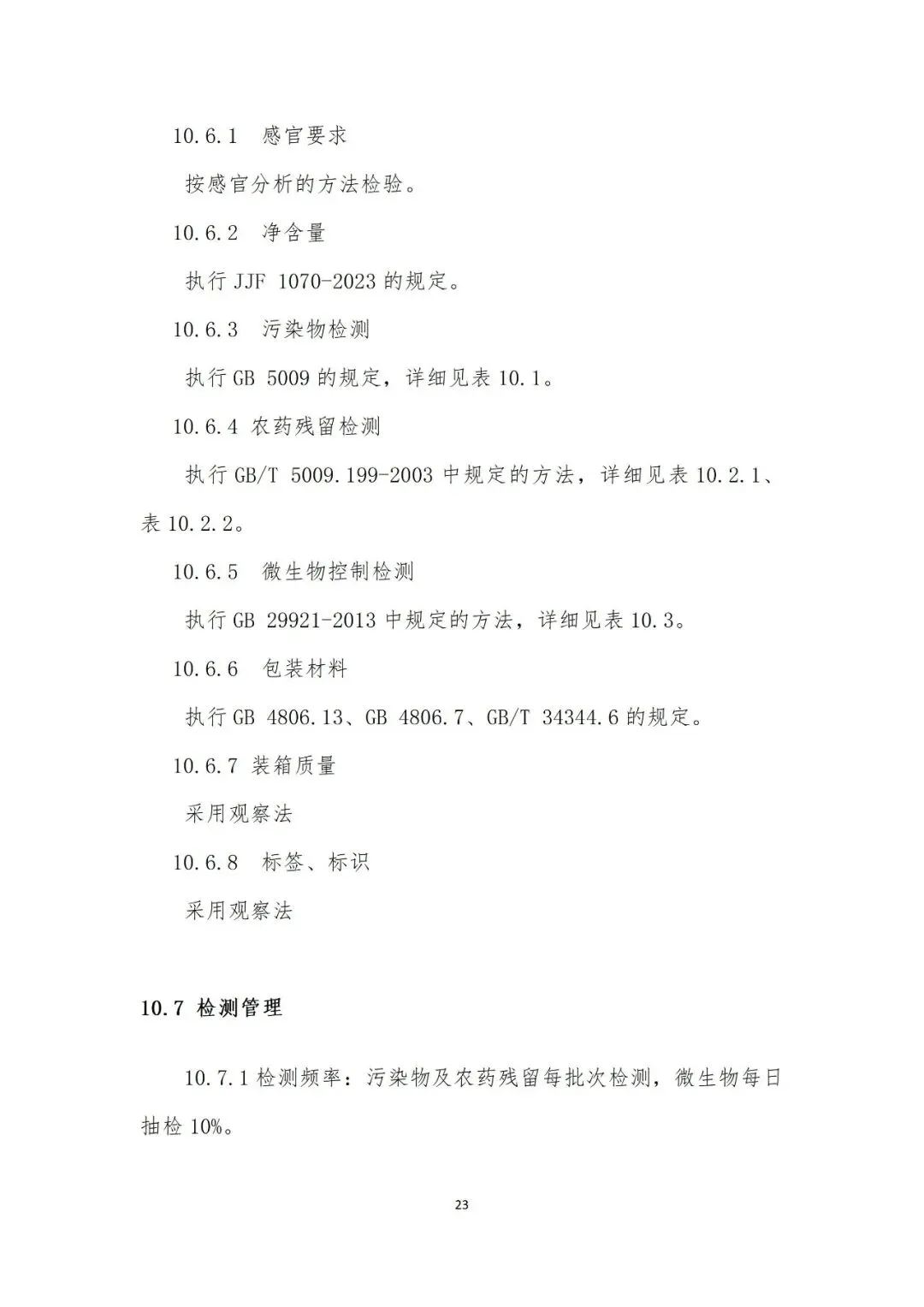 10.6.1　感官要求

按感官分析的方法检验。

10.6.2　净含量

执行 JJF 1070-2023 的规定。

10.6.3　污染物检测

执行 GB 5009 的规定，详细见表 10.1。

10.6.4 农药残留检测

执行 GB/T 5009.199-2003 中规定的方法，详细见表 10.2.1、表 10.2.2。

10.6.5　微生物控制检测

执行 GB 29921-2013 中规定的方法，详细见表 10.3。

10.6.6　包装材料

执行 GB 4806.13、GB 4806.7、GB/T 34344.6 的规定。

10.6.7 装箱质量

采用观察法

10.6.8　标签、标识

采用观察法

10.7 检测管理

10.7.1 检测频率：污染物及农药残留每批次检测，微生物每日抽检 10%。

23